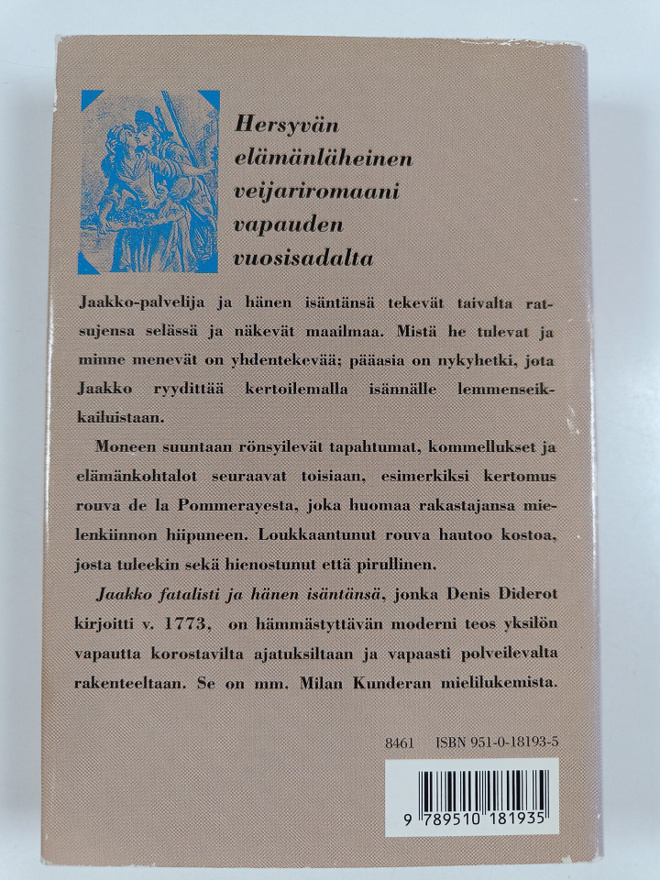 Hersyvän elämänläheinen veijariromaani vapauden vuosisadalta

Jaakko-palvelija ja hänen isäntänsä tekevät taivalta ratsujensa selässä ja näkevät maailmaa. Mistä he tulevat ja minne menevät on yhdentekevää; pääasia on nykyhetki, jota Jaakko ryydittää kertoilemalla isännälle lemmenseikkailuistaan.

Moneen suuntaan rönsyilevät tapahtumat, kommellukset ja elämänkohtalot seuraavat toisiaan, esimerkiksi kertomus rouva de la Pommerayesta, joka huomaa rakastajansa mielenkiinnon hiipuneen. Loukkaantunut rouva hautoo kostoa, josta tuleekin sekä hienostunut että pirullinen.

Jaakko fatalisti ja hänen isäntänsä, jonka Denis Diderot kirjoitti v. 1773, on hämmästyttävän moderni teos yksilön vapautta korostavilta ajatuksiltaan ja vapaasti polveilevalta rakenteeltaan. Se on mm. Milan Kunderan mielilukemista.

8461 ISBN 951-0-18193-5

9 789510 181935